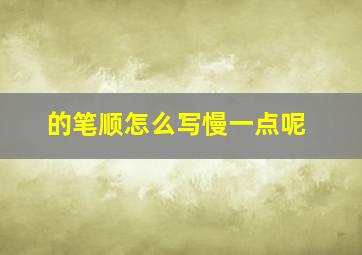 的笔顺怎么写慢一点呢